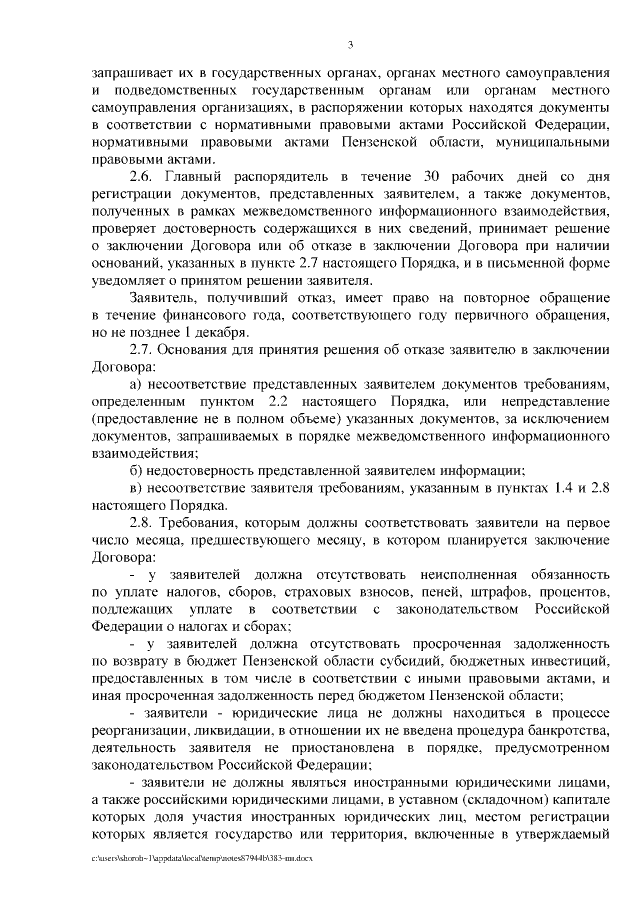 3

запрашивает их в государственных органах, органах местного самоуправления и подведомственных государственным органам или органам местного самоуправления организациях, в распоряжении которых находятся документы в соответствии с нормативными правовыми актами Российской Федерации, нормативными правовыми актами Пензенской области, муниципальными правовыми актами.

2.6. Главный распорядитель в течение 30 рабочих дней со дня регистрации документов, представленных заявителем, а также документов, полученных в рамках межведомственного информационного взаимодействия, проверяет достоверность содержащихся в них сведений, принимает решение о заключении Договора или об отказе в заключении Договора при наличии оснований, указанных в пункте 2.7 настоящего Порядка, и в письменной форме уведомляет о принятом решении заявителя.

Заявитель, получивший отказ, имеет право на повторное обращение в течение финансового года, соответствующего году первичного обращения, но не позднее 1 декабря.

2.7. Основания для принятия решения об отказе заявителю в заключении Договора:

а) несоответствие представленных заявителем документов требованиям, определенным пунктом 2.2 настоящего Порядка, или непредставление (предоставление не в полном объеме) указанных документов, за исключением документов, запрашиваемых в порядке межведомственного информационного взаимодействия;

б) недостоверность представленной заявителем информации;

в) несоответствие заявителя требованиям, указанным в пунктах 1.4 и 2.8 настоящего Порядка.

2.8. Требования, которым должны соответствовать заявители на первое число месяца, предшествующего месяцу, в котором планируется заключение Договора:

- у заявителей должна отсутствовать неисполненная обязанность по уплате налогов, сборов, страховых взносов, пеней, штрафов, процентов, подлежащих уплате в соответствии с законодательством Российской Федерации о налогах и сборах;

- у заявителей должна отсутствовать просроченная задолженность по возврату в бюджет Пензенской области субсидий, бюджетных инвестиций, предоставленных в том числе в соответствии с иными правовыми актами, и иная просроченная задолженность перед бюджетом Пензенской области;

- заявители - юридические лица не должны находиться в процессе реорганизации, ликвидации, в отношении их не введена процедура банкротства, деятельность заявителя не приостановлена в порядке, предусмотренном законодательством Российской Федерации;

- заявители не должны являться иностранными юридическими лицами, а также российскими юридическими лицами, в уставном (складочном) капитале которых доля участия иностранных юридических лиц, местом регистрации которых является государство или территория, включенные в утверждаемый

c:\users\shoroh~1\appdata\local\temp\notes87944b\383-пп.docx